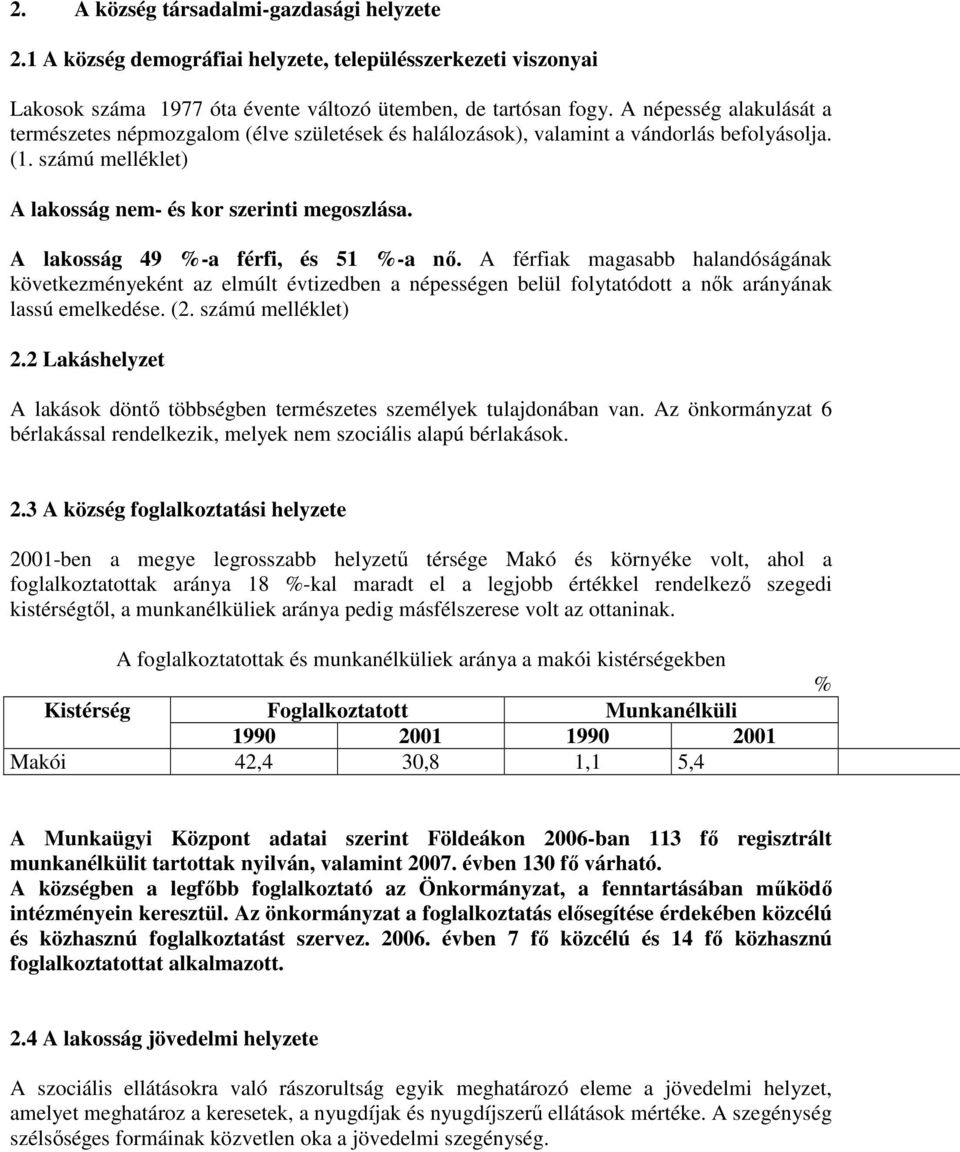 2. A község társadalmi-gazdasági helyzete

2.1 A község demográfiai helyzete, településszerkezeti viszonyai

Lakosok száma 1977 óta évente változó ütemben, de tartósan fogy. A népesség alakulását a természetes népmozgalom (élve születések és halálozások), valamint a vándorlás befolyásolja. (1. számú melléklet)

A lakosság nem- és kor szerinti megoszlása.

A lakosság 49 %-a férfi, és 51 %-a nő. A férfiak magasabb halandóságának következményeként az elmúlt évtizedben a népességen belül folytatódott a nők arányának lassú emelkedése. (2. számú melléklet)

2.2 Lakáshelyzet

A lakások döntő többségben természetes személyek tulajdonában van. Az önkormányzat 6 bérlakással rendelkezik, melyek nem szociális alapú bérlakások.

2.3 A község foglalkoztatási helyzete

2001-ben a megye legrosszabb helyzetű térsége Makó és környéke volt, ahol a foglalkoztatottak aránya 18 %-kal maradt el a legjobb értékkel rendelkező szegedi kistérségtől, a munkanélküliek aránya pedig másfélszerese volt az ottaninak.

A foglalkoztatottak és munkanélküliek aránya a makói kistérségekben

%

| Kistérség | Foglalkoztatott | | Munkanélküli | |
|---|---|---|---|---|
| | 1990 | 2001 | 1990 | 2001 |
| Makói | 42,4 | 30,8 | 1,1 | 5,4 |

A Munkaügyi Központ adatai szerint Földeákon 2006-ban 113 fő regisztrált munkanélkülit tartottak nyilván, valamint 2007. évben 130 fő várható.
A községben a legfőbb foglalkoztató az Önkormányzat, a fenntartásában működő intézményein keresztül. Az önkormányzat a foglalkoztatás elősegítése érdekében közcélú és közhasznú foglalkoztatást szervez. 2006. évben 7 fő közcélú és 14 fő közhasznú foglalkoztatottat alkalmazott.

2.4 A lakosság jövedelmi helyzete

A szociális ellátásokra való rászorultság egyik meghatározó eleme a jövedelmi helyzet, amelyet meghatároz a keresetek, a nyugdíjak és nyugdíjszerű ellátások mértéke. A szegénység szélsőséges formáinak közvetlen oka a jövedelmi szegénység.